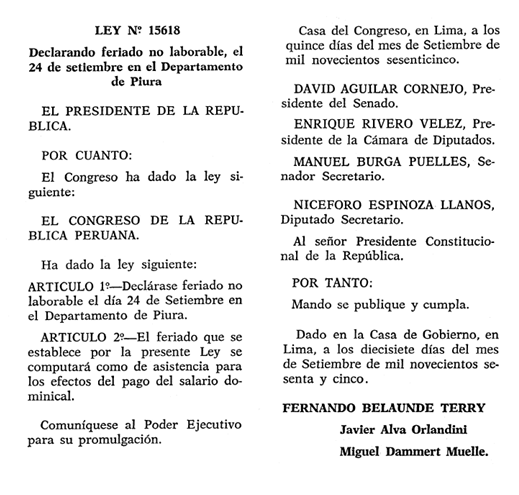 LEY Nº 15618

Declarando feriado no laborable, el 24 de setiembre en el Departamento de Piura

EL PRESIDENTE DE LA REPUBLICA.

POR CUANTO:

El Congreso ha dado la ley siguiente:

EL CONGRESO DE LA REPUBLICA PERUANA.

Ha dado la ley siguiente:

ARTICULO 1º—Declárase feriado no laborable el día 24 de Setiembre en el Departamento de Piura.

ARTICULO 2º—El feriado que se establece por la presente Ley se computará como de asistencia para los efectos del pago del salario dominical.

Comuníquese al Poder Ejecutivo para su promulgación.

Casa del Congreso, en Lima, a los quince días del mes de Setiembre de mil novecientos sesenticinco.

DAVID AGUILAR CORNEJO, Presidente del Senado.

ENRIQUE RIVERO VELEZ, Presidente de la Cámara de Diputados.

MANUEL BURGA PUELLES, Senador Secretario.

NICEFORO ESPINOZA LLANOS, Diputado Secretario.

Al señor Presidente Constitucional de la República.

POR TANTO:

Mando se publique y cumpla.

Dado en la Casa de Gobierno, en Lima, a los diecisiete días del mes de Setiembre de mil novecientos sesenta y cinco.

FERNANDO BELAUNDE TERRY

Javier Alva Orlandini

Miguel Dammert Muelle.